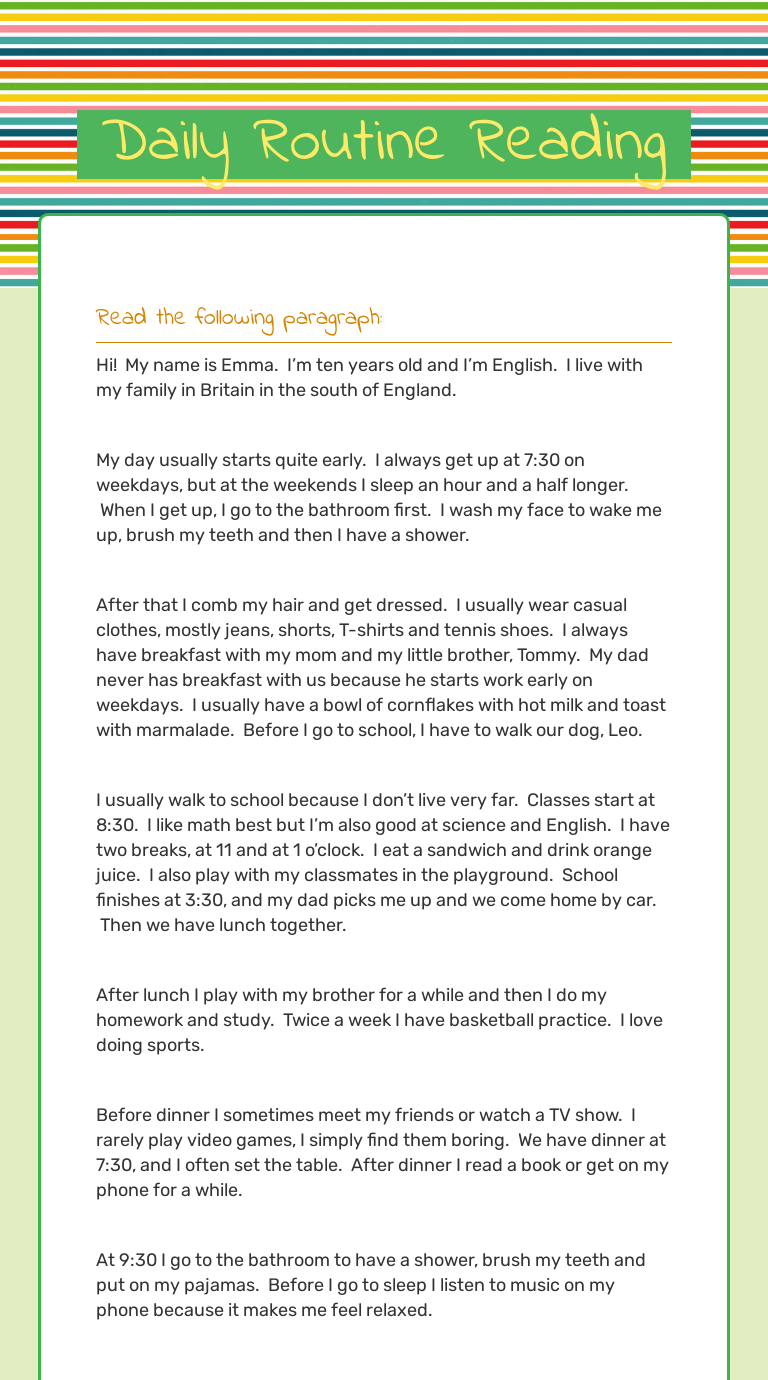 Daily Routine Reading

Read the following paragraph:

Hi! My name is Emma. I'm ten years old and I'm English. I live with my family in Britain in the south of England.

My day usually starts quite early. I always get up at 7:30 on weekdays, but at the weekends I sleep an hour and a half longer. When I get up, I go to the bathroom first. I wash my face to wake me up, brush my teeth and then I have a shower.

After that I comb my hair and get dressed. I usually wear casual clothes, mostly jeans, shorts, T-shirts and tennis shoes. I always have breakfast with my mom and my little brother, Tommy. My dad never has breakfast with us because he starts work early on weekdays. I usually have a bowl of cornflakes with hot milk and toast with marmalade. Before I go to school, I have to walk our dog, Leo.

I usually walk to school because I don't live very far. Classes start at 8:30. I like math best but I'm also good at science and English. I have two breaks, at 11 and at 1 o'clock. I eat a sandwich and drink orange juice. I also play with my classmates in the playground. School finishes at 3:30, and my dad picks me up and we come home by car. Then we have lunch together.

After lunch I play with my brother for a while and then I do my homework and study. Twice a week I have basketball practice. I love doing sports.

Before dinner I sometimes meet my friends or watch a TV show. I rarely play video games, I simply find them boring. We have dinner at 7:30, and I often set the table. After dinner I read a book or get on my phone for a while.

At 9:30 I go to the bathroom to have a shower, brush my teeth and put on my pajamas. Before I go to sleep I listen to music on my phone because it makes me feel relaxed.